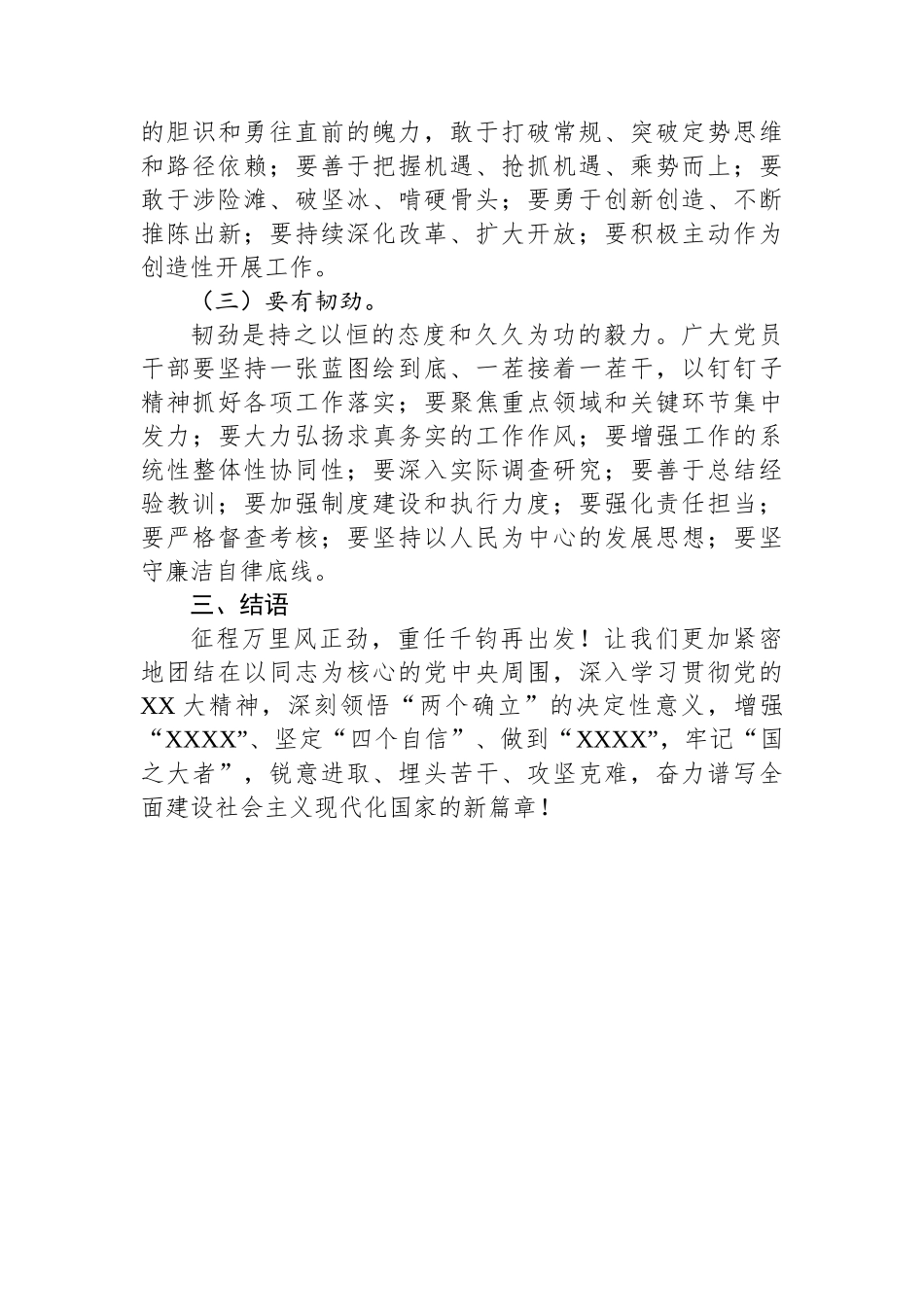 的胆识和勇往直前的魄力，敢于打破常规、突破定势思维和路径依赖；要善于把握机遇、抢抓机遇、乘势而上；要敢于涉险滩、破坚冰、啃硬骨头；要勇于创新创造、不断推陈出新；要持续深化改革、扩大开放；要积极主动作为创造性开展工作。

（三）要有韧劲。

韧劲是持之以恒的态度和久久为功的毅力。广大党员干部要坚持一张蓝图绘到底、一茬接着一茬干，以钉钉子精神抓好各项工作落实；要聚焦重点领域和关键环节集中发力；要大力弘扬求真务实的工作作风；要增强工作的系统性整体性协同性；要深入实际调查研究；要善于总结经验教训；要加强制度建设和执行力度；要强化责任担当；要严格督查考核；要坚持以人民为中心的发展思想；要坚守廉洁自律底线。

三、结语

征程万里风正劲，重任千钧再出发！让我们更加紧密地团结在以同志为核心的党中央周围，深入学习贯彻党的XX大精神，深刻领悟“两个确立”的决定性意义，增强“XXXX”、坚定“四个自信”、做到“XXXX”，牢记“国之大者”，锐意进取、埋头苦干、攻坚克难，奋力谱写全面建设社会主义现代化国家的新篇章！